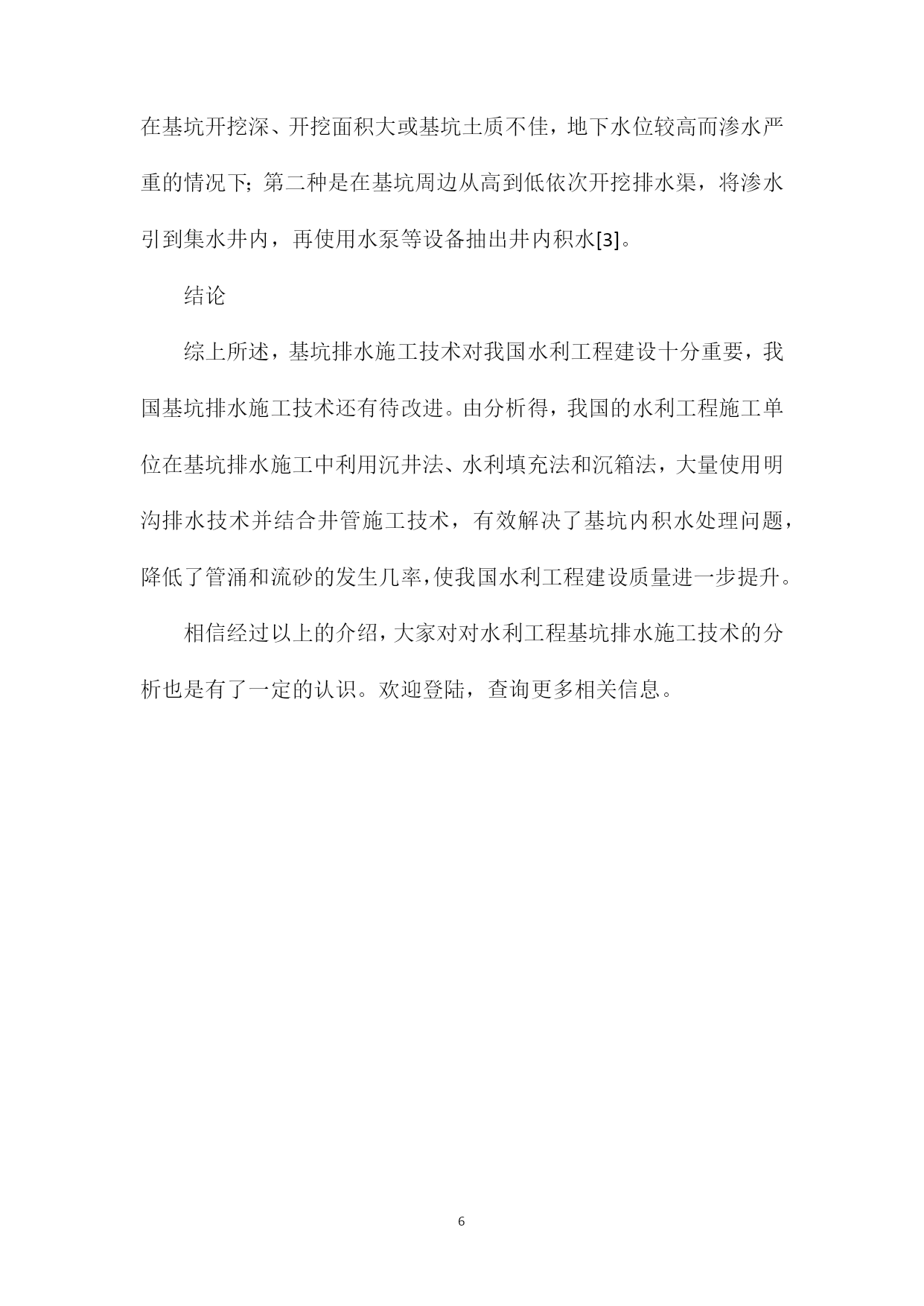 在基坑开挖深、开挖面积大或基坑土质不佳，地下水位较高而渗水严重的情况下；第二种是在基坑周边从高到低依次开挖排水渠，将渗水引到集水井内，再使用水泵等设备抽出井内积水[3]。

结论

综上所述，基坑排水施工技术对我国水利工程建设十分重要，我国基坑排水施工技术还有待改进。由分析得，我国的水利工程施工单位在基坑排水施工中利用沉井法、水利填充法和沉箱法，大量使用明沟排水技术并结合井管施工技术，有效解决了基坑内积水处理问题，降低了管涌和流砂的发生几率，使我国水利工程建设质量进一步提升。

相信经过以上的介绍，大家对对水利工程基坑排水施工技术的分析也是有了一定的认识。欢迎登陆，查询更多相关信息。

6